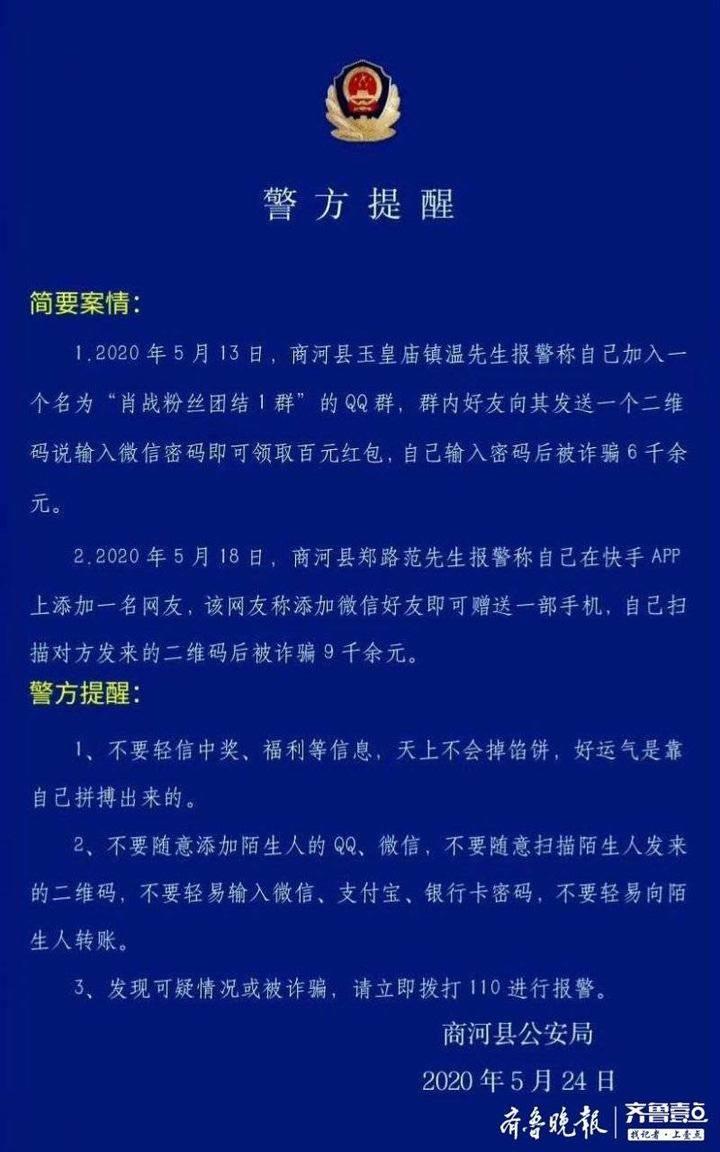 警方提醒

简要案情:

1.2020年5月13日，商河县玉皇庙镇温先生报警称自己加入一个名为“肖战粉丝团结1群”的QQ群，群内好友向其发送一个二维码说输入微信密码即可领取百元红包，自己输入密码后被诈骗6千余元。

2.2020年5月18日，商河县郑路范先生报警称自己在快手APP上添加一名网友，该网友称添加微信好友即可赠送一部手机，自己扫描对方发来的二维码后被诈骗9千余元。

警方提醒:

1、不要轻信中奖、福利等信息，天上不会掉馅饼，好运气是靠自己拼搏出来的。

2、不要随意添加陌生人的QQ、微信，不要随意扫描陌生人发来的二维码，不要轻易输入微信、支付宝、银行卡密码，不要轻易向陌生人转账。

3、发现可疑情况或被诈骗，请立即拨打110进行报警。

商河县公安局

2020年5月24日

齐鲁晚报 齐鲁壹点 找记者·上壹点